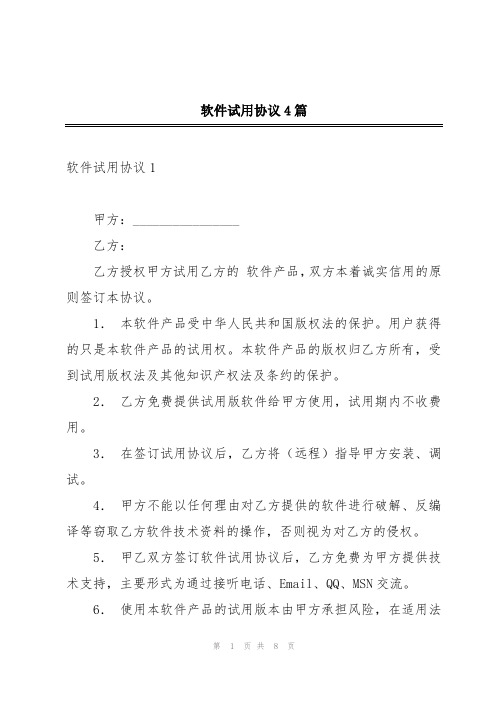 软件试用协议4篇

软件试用协议1

甲方：________________

乙方：

乙方授权甲方试用乙方的 软件产品，双方本着诚实信用的原则签订本协议。

1． 本软件产品受中华人民共和国版权法的保护。用户获得的只是本软件产品的试用权。本软件产品的版权归乙方所有，受到试用版权法及其他知识产权法及条约的保护。

2． 乙方免费提供试用版软件给甲方使用，试用期内不收费用。

3． 在签订试用协议后，乙方将（远程）指导甲方安装、调试。

4． 甲方不能以任何理由对乙方提供的软件进行破解、反编译等窃取乙方软件技术资料的操作，否则视为对乙方的侵权。

5． 甲乙双方签订软件试用协议后，乙方免费为甲方提供技术支持，主要形式为通过接听电话、Email、QQ、MSN交流。

6． 使用本软件产品的试用版本由甲方承担风险，在适用法

第 1 页 共 8 页